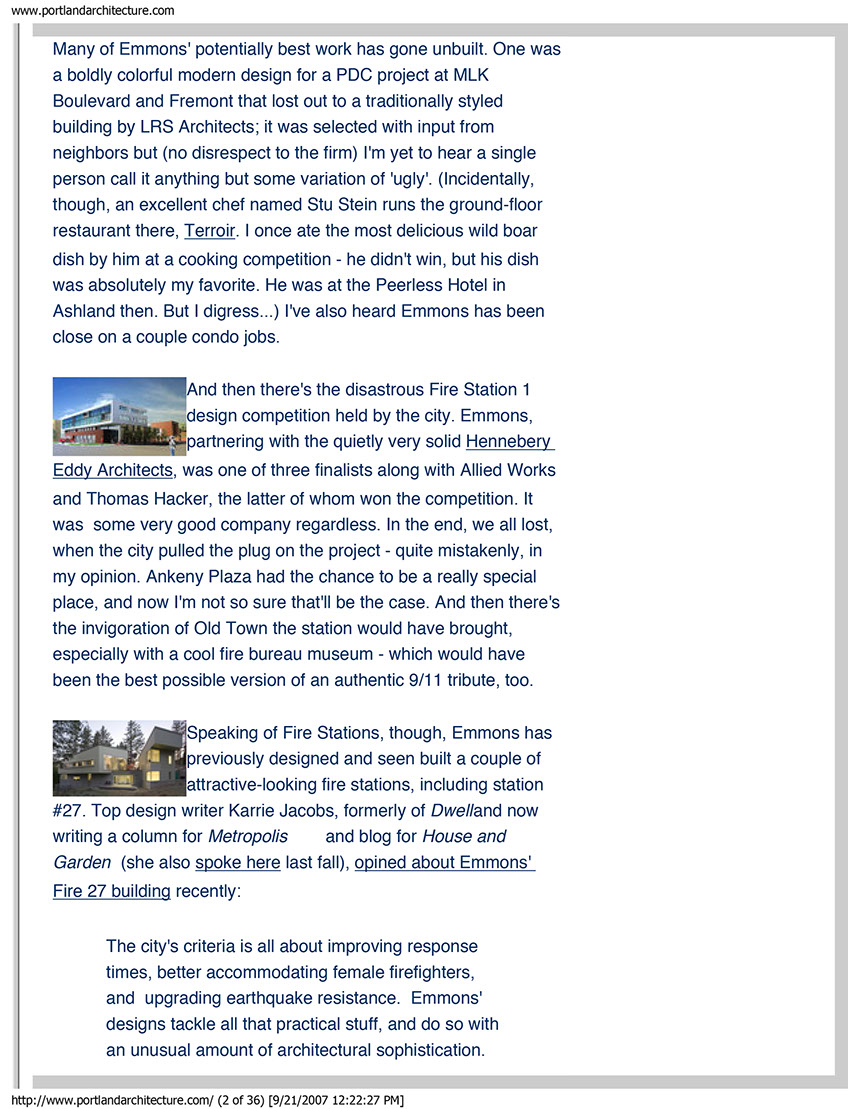 www.portlandarchitecture.com

Many of Emmons' potentially best work has gone unbuilt. One was a boldly colorful modern design for a PDC project at MLK Boulevard and Fremont that lost out to a traditionally styled building by LRS Architects; it was selected with input from neighbors but (no disrespect to the firm) I'm yet to hear a single person call it anything but some variation of 'ugly'. (Incidentally, though, an excellent chef named Stu Stein runs the ground-floor restaurant there, Terroir. I once ate the most delicious wild boar dish by him at a cooking competition - he didn't win, but his dish was absolutely my favorite. He was at the Peerless Hotel in Ashland then. But I digress...) I've also heard Emmons has been close on a couple condo jobs.

And then there's the disastrous Fire Station 1 design competition held by the city. Emmons, partnering with the quietly very solid Hennebery Eddy Architects, was one of three finalists along with Allied Works and Thomas Hacker, the latter of whom won the competition. It was some very good company regardless. In the end, we all lost, when the city pulled the plug on the project - quite mistakenly, in my opinion. Ankeny Plaza had the chance to be a really special place, and now I'm not so sure that'll be the case. And then there's the invigoration of Old Town the station would have brought, especially with a cool fire bureau museum - which would have been the best possible version of an authentic 9/11 tribute, too.

Speaking of Fire Stations, though, Emmons has previously designed and seen built a couple of attractive-looking fire stations, including station #27. Top design writer Karrie Jacobs, formerly of Dwelland now writing a column for Metropolis and blog for House and Garden (she also spoke here last fall), opined about Emmons' Fire 27 building recently:

The city's criteria is all about improving response times, better accommodating female firefighters, and upgrading earthquake resistance. Emmons' designs tackle all that practical stuff, and do so with an unusual amount of architectural sophistication.

http://www.portlandarchitecture.com/ (2 of 36) [9/21/2007 12:22:27 PM]